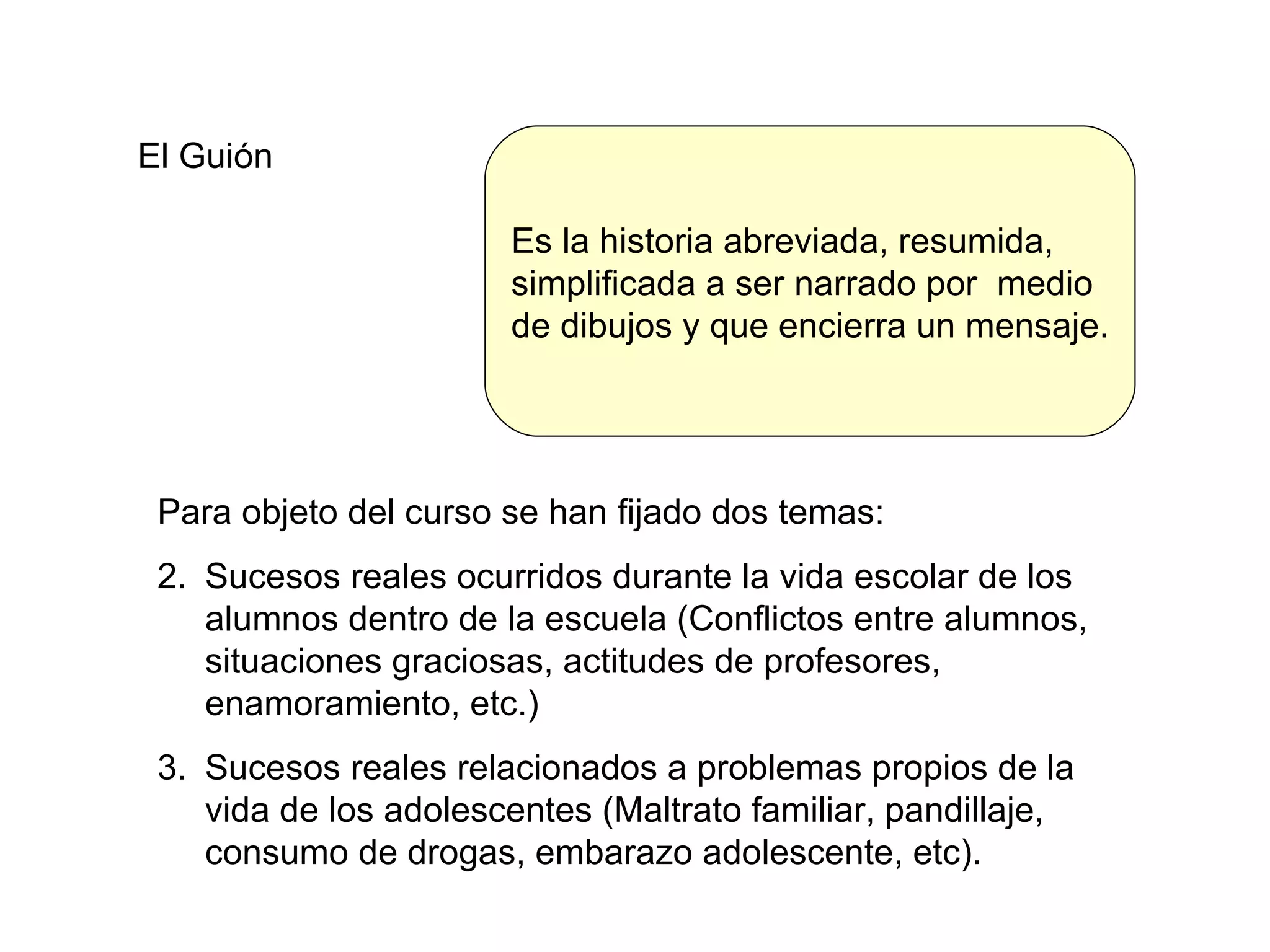 El Guión

Es la historia abreviada, resumida, simplificada a ser narrado por medio de dibujos y que encierra un mensaje.

Para objeto del curso se han fijado dos temas:

2. Sucesos reales ocurridos durante la vida escolar de los alumnos dentro de la escuela (Conflictos entre alumnos, situaciones graciosas, actitudes de profesores, enamoramiento, etc.)

3. Sucesos reales relacionados a problemas propios de la vida de los adolescentes (Maltrato familiar, pandillaje, consumo de drogas, embarazo adolescente, etc).